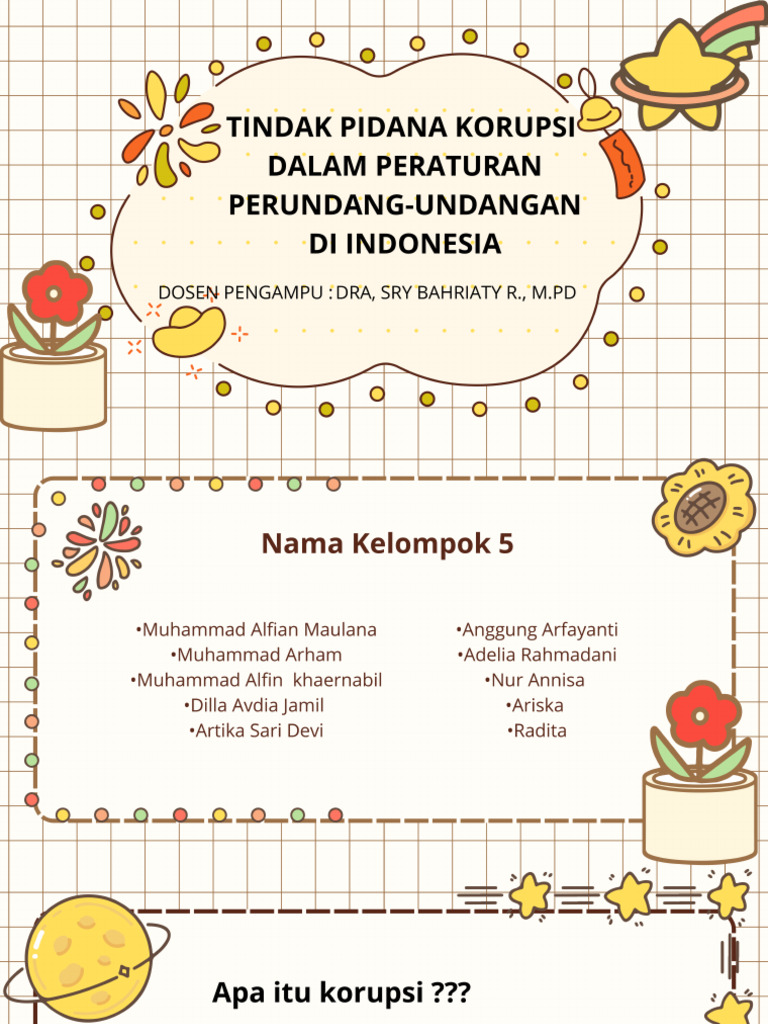 TINDAK PIDANA KORUPSI DALAM PERATURAN PERUNDANG-UNDANGAN DI INDONESIA

DOSEN PENGAMPU : DRA, SRY BAHRIATY R., M.PD

Nama Kelompok 5

•Muhammad Alfian Maulana
•Muhammad Arham
•Muhammad Alfin khaernabil
•Dilla Avdia Jamil
•Artika Sari Devi

•Anggung Arfayanti
•Adelia Rahmadani
•Nur Annisa
•Ariska
•Radita

Apa itu korupsi ???